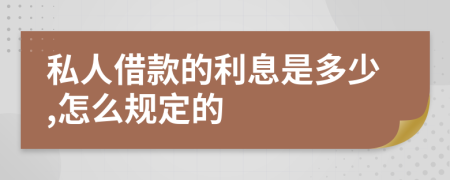 私人借款的利息是多少,怎么规定的